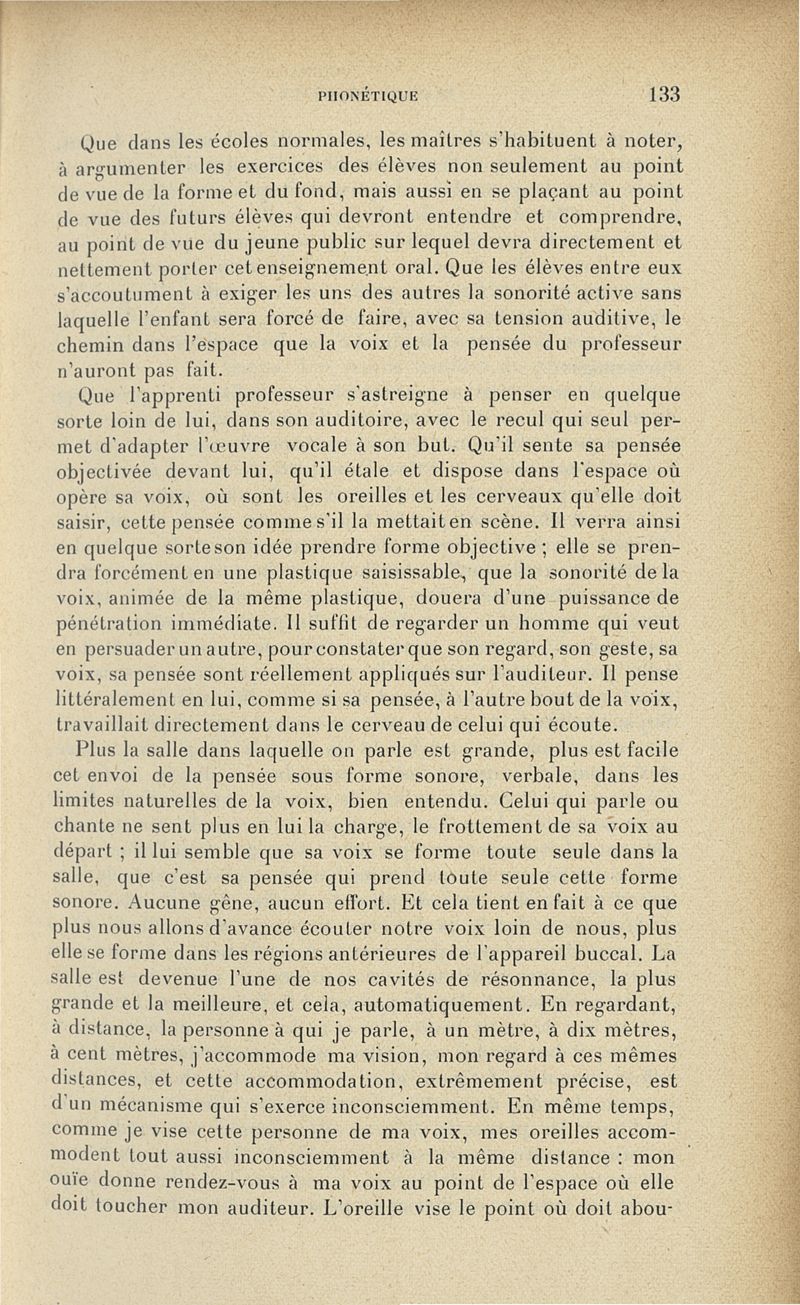 PHONÉTIQUE 133

Que dans les écoles normales, les maîtres s'habituent à noter, à argumenter les exercices des élèves non seulement au point de vue de la forme et du fond, mais aussi en se plaçant au point de vue des futurs élèves qui devront entendre et comprendre, au point de vue du jeune public sur lequel devra directement et nettement porter cet enseignement oral. Que les élèves entre eux s'accoutument à exiger les uns des autres la sonorité active sans laquelle l'enfant sera forcé de faire, avec sa tension auditive, le chemin dans l'espace que la voix et la pensée du professeur n'auront pas fait.

Que l'apprenti professeur s'astreigne à penser en quelque sorte loin de lui, dans son auditoire, avec le recul qui seul permet d'adapter l'œuvre vocale à son but. Qu'il sente sa pensée objectivée devant lui, qu'il étale et dispose dans l'espace où opère sa voix, où sont les oreilles et les cerveaux qu'elle doit saisir, cette pensée comme s'il la mettait en scène. Il verra ainsi en quelque sorte son idée prendre forme objective ; elle se prendra forcément en une plastique saisissable, que la sonorité de la voix, animée de la même plastique, douera d'une puissance de pénétration immédiate. Il suffit de regarder un homme qui veut en persuader un autre, pour constater que son regard, son geste, sa voix, sa pensée sont réellement appliqués sur l'auditeur. Il pense littéralement en lui, comme si sa pensée, à l'autre bout de la voix, travaillait directement dans le cerveau de celui qui écoute.

Plus la salle dans laquelle on parle est grande, plus est facile cet envoi de la pensée sous forme sonore, verbale, dans les limites naturelles de la voix, bien entendu. Celui qui parle ou chante ne sent plus en lui la charge, le frottement de sa voix au départ ; il lui semble que sa voix se forme toute seule dans la salle, que c'est sa pensée qui prend toute seule cette forme sonore. Aucune gêne, aucun effort. Et cela tient en fait à ce que plus nous allons d'avance écouter notre voix loin de nous, plus elle se forme dans les régions antérieures de l'appareil buccal. La salle est devenue l'une de nos cavités de résonnance, la plus grande et la meilleure, et cela, automatiquement. En regardant, à distance, la personne à qui je parle, à un mètre, à dix mètres, à cent mètres, j'accommode ma vision, mon regard à ces mêmes distances, et cette accommodation, extrêmement précise, est d'un mécanisme qui s'exerce inconsciemment. En même temps, comme je vise cette personne de ma voix, mes oreilles accommodent tout aussi inconsciemment à la même distance : mon ouïe donne rendez-vous à ma voix au point de l'espace où elle doit toucher mon auditeur. L'oreille vise le point où doit abou-